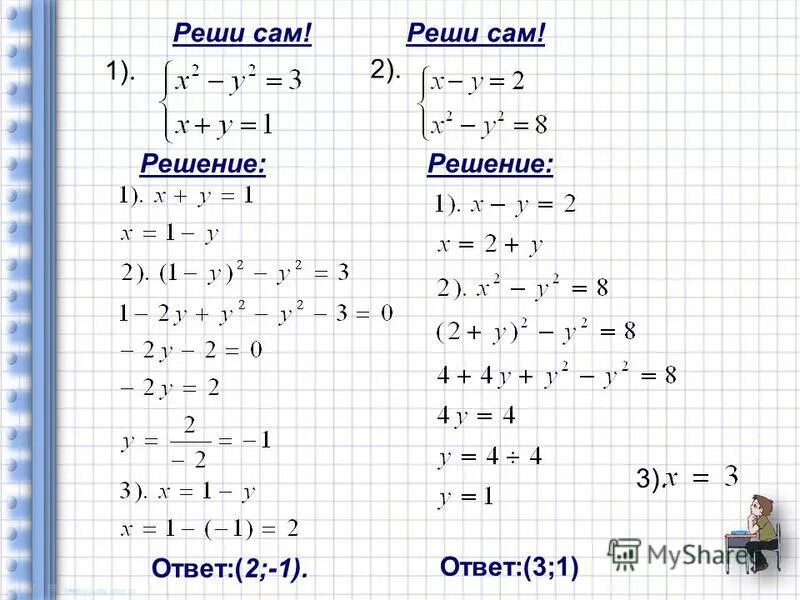 Реши сам!

1). $\begin{cases} x^2 - y^2 = 3 \\ x + y = 1 \end{cases}$

Решение:

1). $x + y = 1$

$x = 1 - y$

2). $(1 - y)^2 - y^2 = 3$

$1 - 2y + y^2 - y^2 - 3 = 0$

$-2y - 2 = 0$

$-2y = 2$

$y = \frac{2}{-2} = -1$

3). $x = 1 - y$

$x = 1 - (-1) = 2$

Ответ:(2;-1).

Реши сам!

2). $\begin{cases} x - y = 2 \\ x^2 - y^2 = 8 \end{cases}$

Решение:

1). $x - y = 2$

$x = 2 + y$

2). $x^2 - y^2 = 8$

$(2 + y)^2 - y^2 = 8$

$4 + 4y + y^2 - y^2 = 8$

$4y = 4$

$y = 4 \div 4$

$y = 1$

3). $x = 3$

Ответ:(3;1)

MyShared